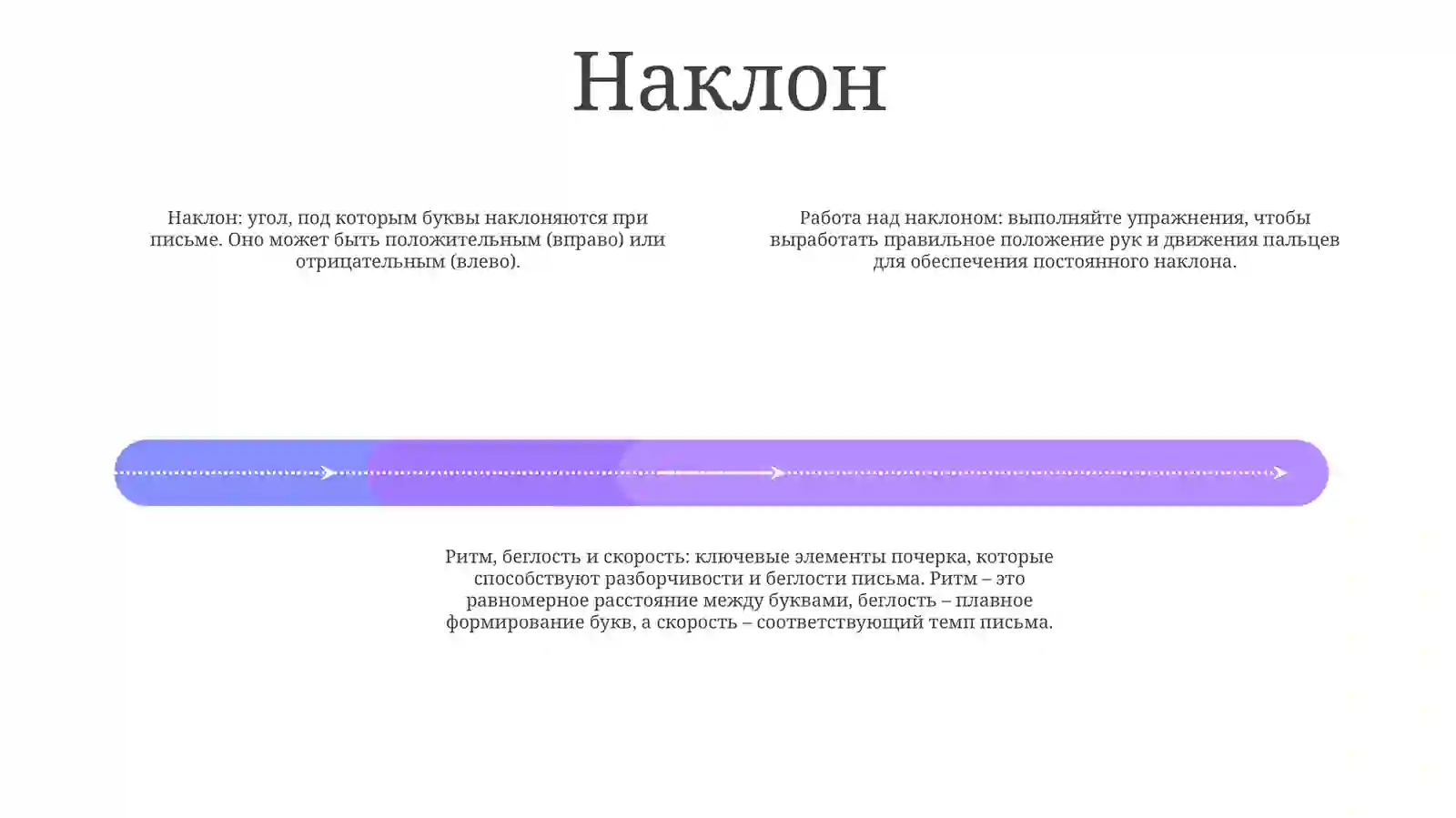 Наклон

Наклон: угол, под которым буквы наклоняются при письме. Оно может быть положительным (вправо) или отрицательным (влево).

Работа над наклоном: выполняйте упражнения, чтобы выработать правильное положение рук и движения пальцев для обеспечения постоянного наклона.

Ритм, беглость и скорость: ключевые элементы почерка, которые способствуют разборчивости и беглости письма. Ритм – это равномерное расстояние между буквами, беглость – плавное формирование букв, а скорость – соответствующий темп письма.